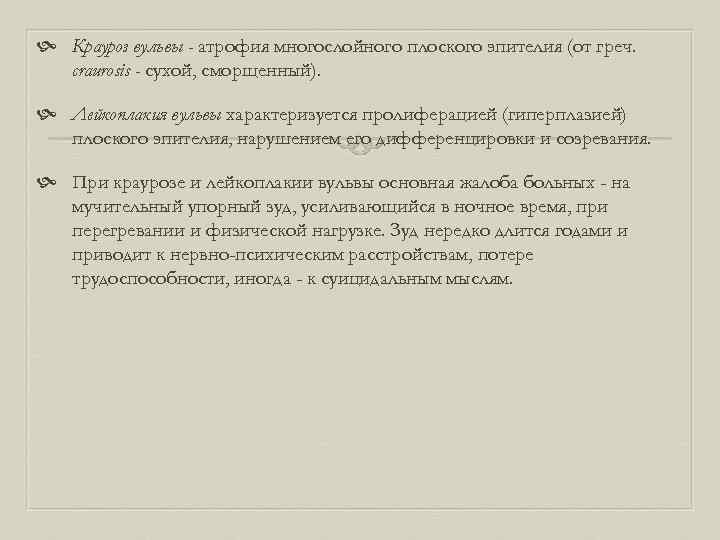 Крауроз вульвы - атрофия многослойного плоского эпителия (от греч. craurosis - сухой, сморщенный).

Лейкоплакия вульвы характеризуется пролиферацией (гиперплазией) плоского эпителия, нарушением его дифференцировки и созревания.

При краурозе и лейкоплакии вульвы основная жалоба больных - на мучительный упорный зуд, усиливающийся в ночное время, при перегревании и физической нагрузке. Зуд нередко длится годами и приводит к нервно-психическим расстройствам, потере трудоспособности, иногда - к суицидальным мыслям.